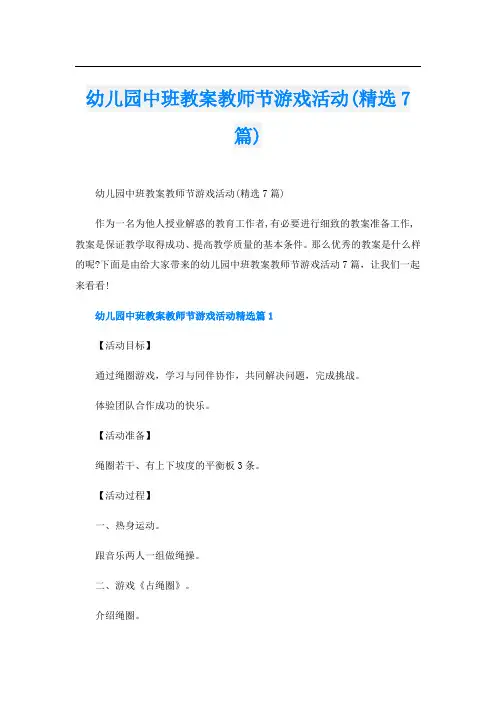 幼儿园中班教案教师节游戏活动(精选7篇)

幼儿园中班教案教师节游戏活动(精选7篇)

作为一名为他人授业解惑的教育工作者,有必要进行细致的教案准备工作,教案是保证教学取得成功、提高教学质量的基本条件。那么优秀的教案是什么样的呢?下面是由给大家带来的幼儿园中班教案教师节游戏活动7篇,让我们一起来看看!

幼儿园中班教案教师节游戏活动精选篇1

【活动目标】

通过绳圈游戏,学习与同伴协作,共同解决问题,完成挑战。

体验团队合作成功的快乐。

【活动准备】

绳圈若干、有上下坡度的平衡板3条。

【活动过程】

一、热身运动。

跟音乐两人一组做绳操。

二、游戏《占绳圈》。

介绍绳圈。